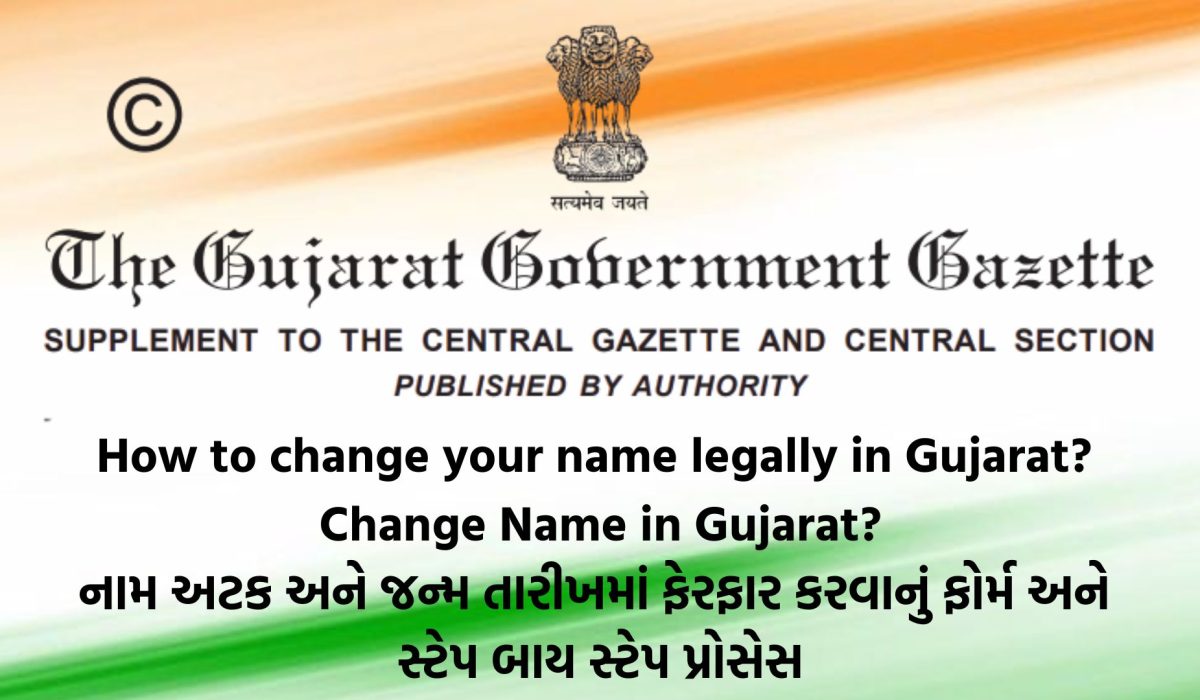 ©

सत्यमेव जयते

The Gujarat Government Gazette

SUPPLEMENT TO THE CENTRAL GAZETTE AND CENTRAL SECTION

PUBLISHED BY AUTHORITY

How to change your name legally in Gujarat? Change Name in Gujarat?

નામ અટક અને જન્મ તારીખમાં ફેરફાર કરવાનું ફોર્મ અને સ્ટેપ બાય સ્ટેપ પ્રોસેસ